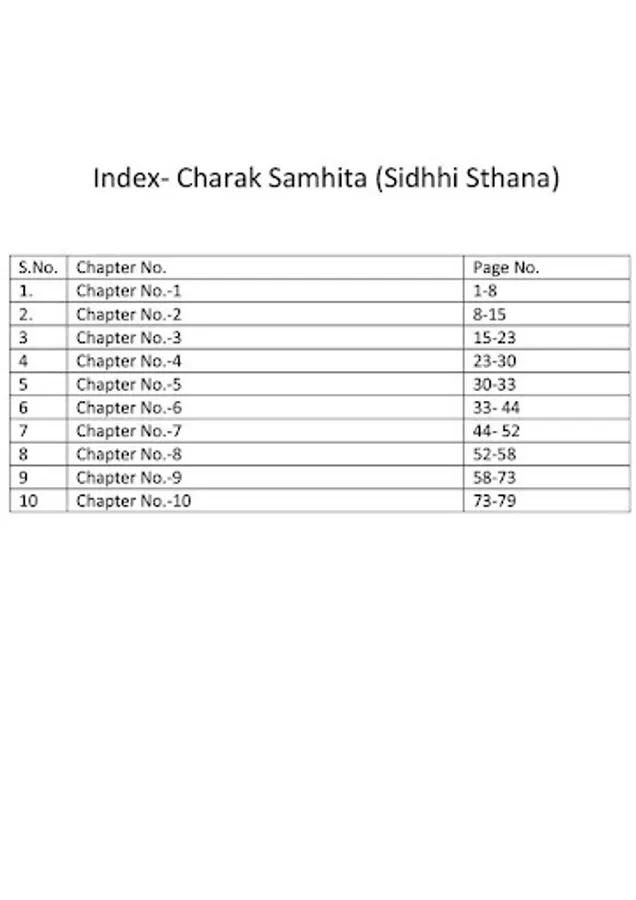 Index- Charak Samhita (Sidhhi Sthana)

| S.No. | Chapter No. | Page No. |
|---|---|---|
| 1. | Chapter No.-1 | 1-8 |
| 2. | Chapter No.-2 | 8-15 |
| 3 | Chapter No.-3 | 15-23 |
| 4 | Chapter No.-4 | 23-30 |
| 5 | Chapter No.-5 | 30-33 |
| 6 | Chapter No.-6 | 33- 44 |
| 7 | Chapter No.-7 | 44- 52 |
| 8 | Chapter No.-8 | 52-58 |
| 9 | Chapter No.-9 | 58-73 |
| 10 | Chapter No.-10 | 73-79 |